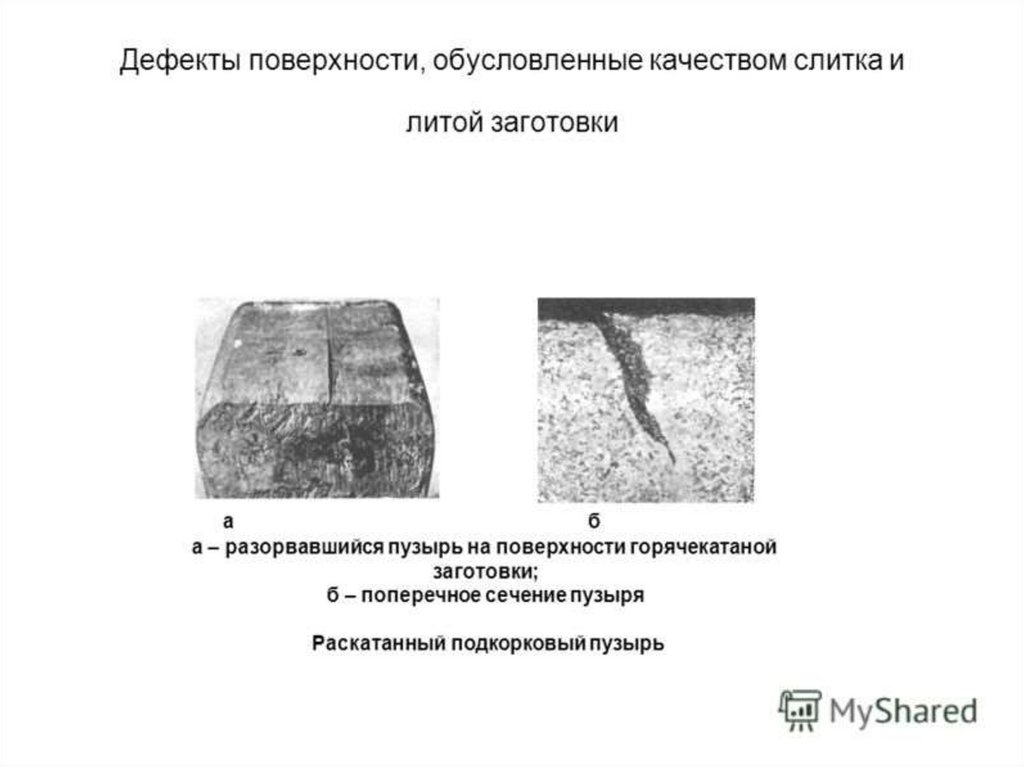 Дефекты поверхности, обусловленные качеством слитка и литой заготовки

а

б

а – разорвавшийся пузырь на поверхности горячекатаной заготовки;
б – поперечное сечение пузыря

Раскатанный подкорковый пузырь

MyShared